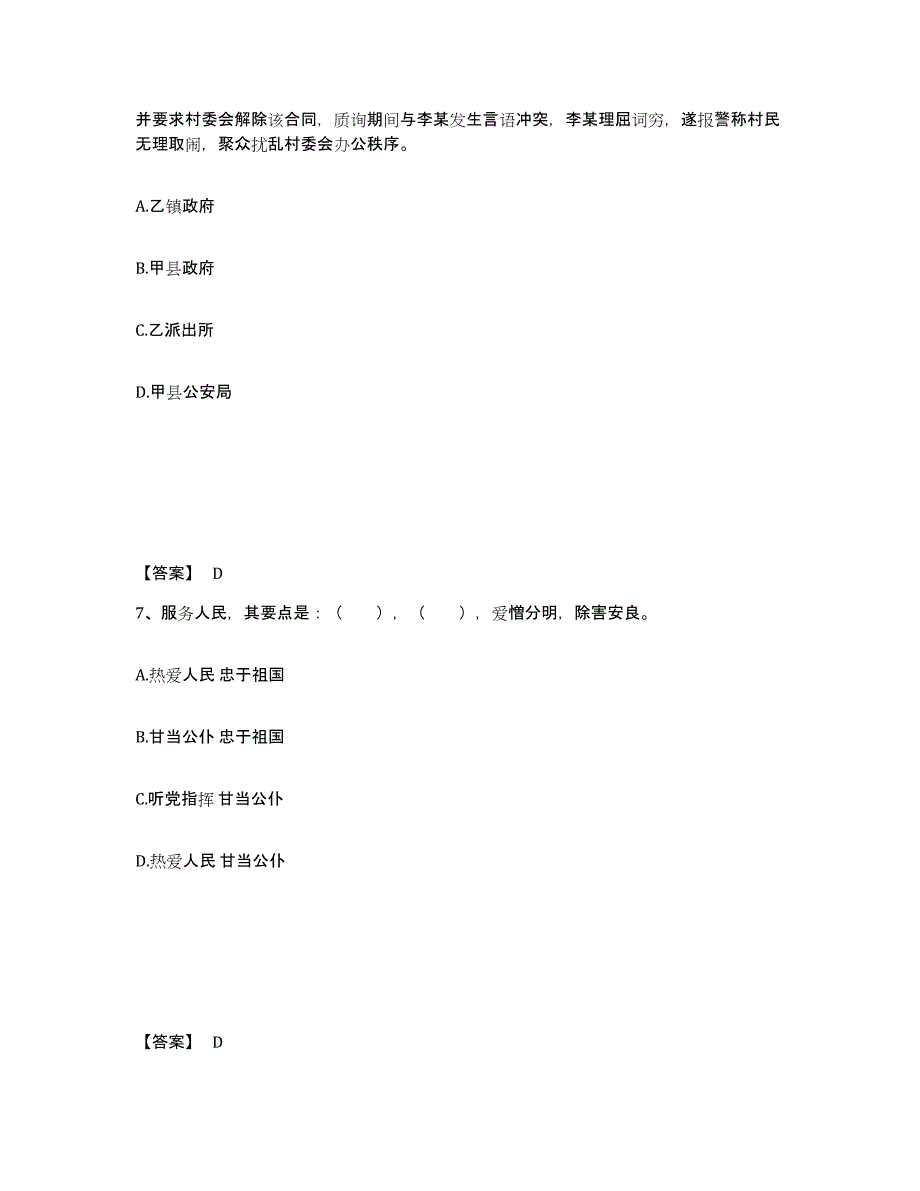 并要求村委会解除该合同，质询期间与李某发生言语冲突，李某理屈词穷，遂报警称村民无理取闹，聚众扰乱村委会办公秩序。

A.乙镇政府

B.甲县政府

C.乙派出所

D.甲县公安局

【答案】 D

7、服务人民，其要点是：（　　），（　　），爱憎分明，除害安良。

A.热爱人民 忠于祖国

B.甘当公仆 忠于祖国

C.听党指挥 甘当公仆

D.热爱人民 甘当公仆

【答案】 D